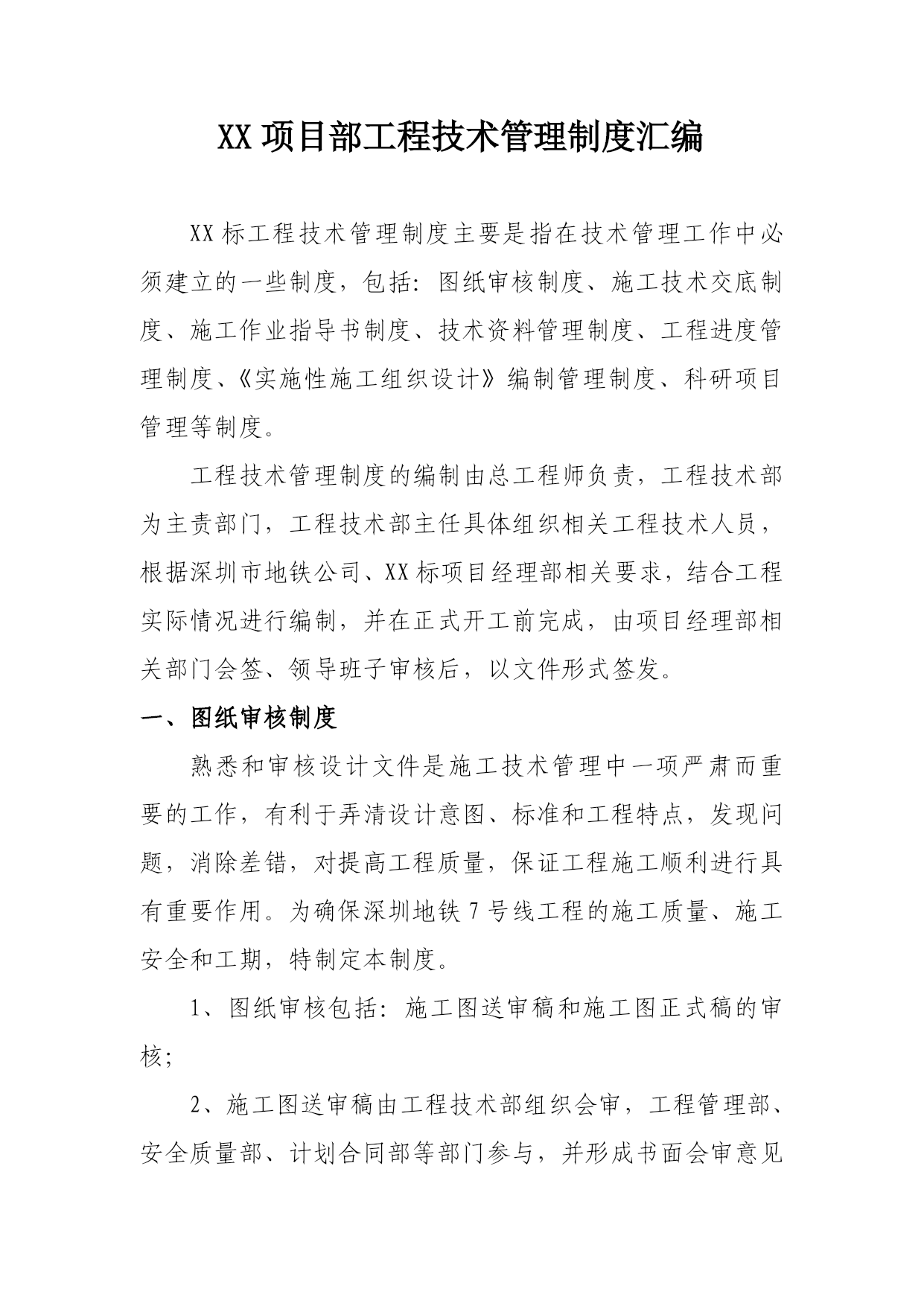 XX项目部工程技术管理制度汇编

XX标工程技术管理制度主要是指在技术管理工作中必须建立的一些制度，包括：图纸审核制度、施工技术交底制度、施工作业指导书制度、技术资料管理制度、工程进度管理制度、《实施性施工组织设计》编制管理制度、科研项目管理等制度。

工程技术管理制度的编制由总工程师负责，工程技术部为主责部门，工程技术部主任具体组织相关工程技术人员，根据深圳市地铁公司、XX标项目经理部相关要求，结合工程实际情况进行编制，并在正式开工前完成，由项目经理部相关部门会签、领导班子审核后，以文件形式签发。

一、图纸审核制度

熟悉和审核设计文件是施工技术管理中一项严肃而重要的工作，有利于弄清设计意图、标准和工程特点，发现问题，消除差错，对提高工程质量，保证工程施工顺利进行具有重要作用。为确保深圳地铁7号线工程的施工质量、施工安全和工期，特制定本制度。

1、图纸审核包括：施工图送审稿和施工图正式稿的审核；

2、施工图送审稿由工程技术部组织会审，工程管理部、安全质量部、计划合同部等部门参与，并形成书面会审意见